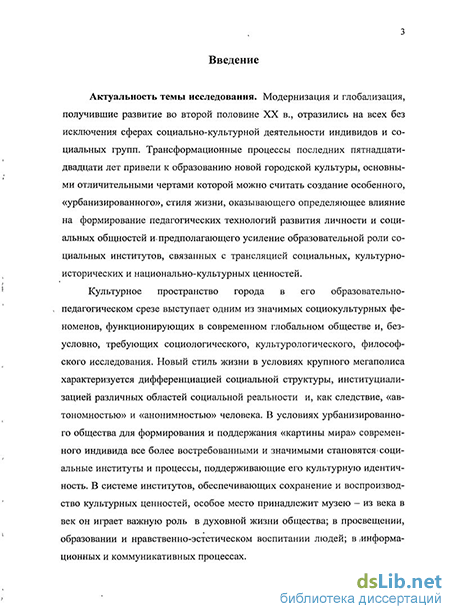 3

Введение

Актуальность темы исследования. Модернизация и глобализация, получившие развитие во второй половине XX в., отразились на всех без исключения сферах социально-культурной деятельности индивидов и социальных групп. Трансформационные процессы последних пятнадцати-двадцати лет привели к образованию новой городской культуры, основными отличительными чертами которой можно считать создание особенного, «урбанизированного», стиля жизни, оказывающего определяющее влияние на формирование педагогических технологий развития личности и социальных общностей и предполагающего усиление образовательной роли социальных институтов, связанных с трансляцией социальных, культурно-исторических и национально-культурных ценностей.

Культурное пространство города в его образовательно-педагогическом срезе выступает одним из значимых социокультурных феноменов, функционирующих в современном глобальном обществе и, безусловно, требующих социологического, культурологического, философского исследования. Новый стиль жизни в условиях крупного мегаполиса характеризуется дифференциацией социальной структуры, институциализацией различных областей социальной реальности и, как следствие, «автономностью» и «анонимностью» человека. В условиях урбанизированного общества для формирования и поддержания «картины мира» современного индивида все более востребованными и значимыми становятся социальные институты и процессы, поддерживающие его культурную идентичность. В системе институтов, обеспечивающих сохранение и воспроизводство культурных ценностей, особое место принадлежит музею – из века в век он играет важную роль в духовной жизни общества; в просвещении, образовании и нравственно-эстетическом воспитании людей; в информационных и коммуникативных процессах.

dsLib.net
библиотека диссертаций